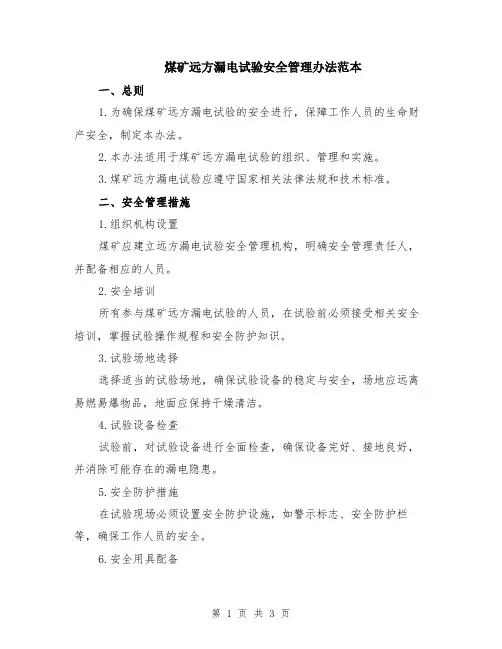 煤矿远方漏电试验安全管理办法范本

一、总则

1.为确保煤矿远方漏电试验的安全进行，保障工作人员的生命财产安全，制定本办法。

2.本办法适用于煤矿远方漏电试验的组织、管理和实施。

3.煤矿远方漏电试验应遵守国家相关法律法规和技术标准。

二、安全管理措施

1.组织机构设置

煤矿应建立远方漏电试验安全管理机构，明确安全管理责任人，并配备相应的人员。

2.安全培训

所有参与煤矿远方漏电试验的人员，在试验前必须接受相关安全培训，掌握试验操作规程和安全防护知识。

3.试验场地选择

选择适当的试验场地，确保试验设备的稳定与安全，场地应远离易燃易爆物品，地面应保持干燥清洁。

4.试验设备检查

试验前，对试验设备进行全面检查，确保设备完好、接地良好，并消除可能存在的漏电隐患。

5.安全防护措施

在试验现场必须设置安全防护设施，如警示标志、安全防护栏等，确保工作人员的安全。

6.安全用具配备

第 1 页 共 3 页